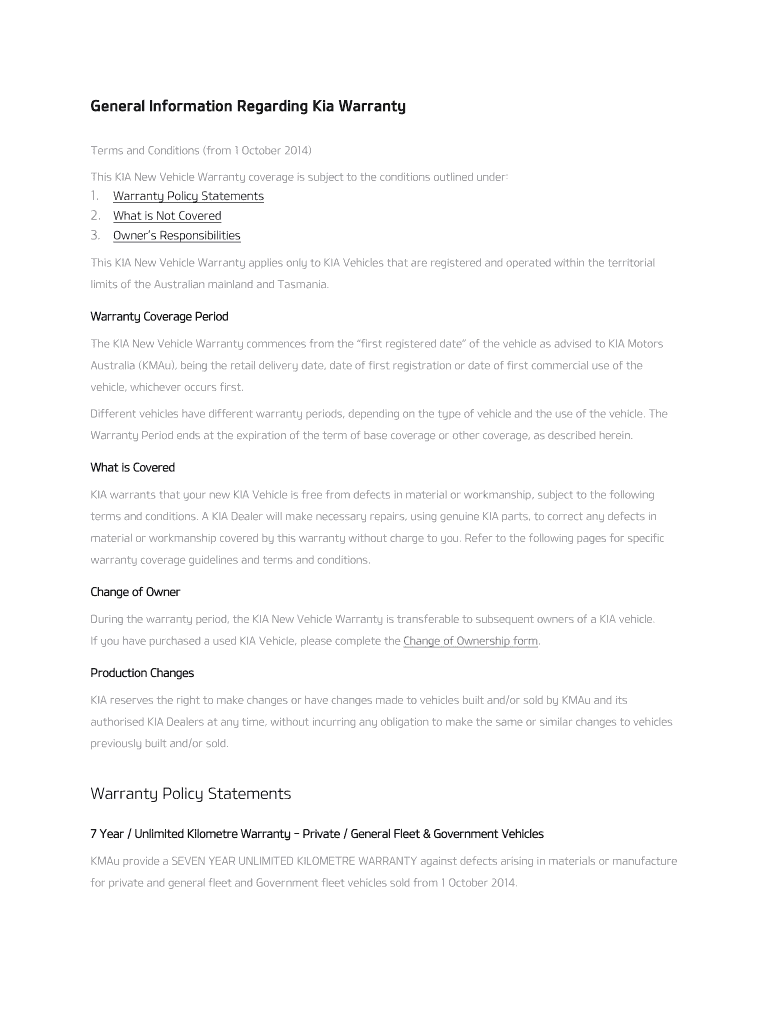 General Information Regarding Kia Warranty

Terms and Conditions (from 1 October 2014)

This KIA New Vehicle Warranty coverage is subject to the conditions outlined under:
1. Warranty Policy Statements
2. What is Not Covered
3. Owner's Responsibilities

This KIA New Vehicle Warranty applies only to KIA Vehicles that are registered and operated within the territorial limits of the Australian mainland and Tasmania.

Warranty Coverage Period

The KIA New Vehicle Warranty commences from the "first registered date" of the vehicle as advised to KIA Motors Australia (KMAu), being the retail delivery date, date of first registration or date of first commercial use of the vehicle, whichever occurs first.

Different vehicles have different warranty periods, depending on the type of vehicle and the use of the vehicle. The Warranty Period ends at the expiration of the term of base coverage or other coverage, as described herein.

What is Covered

KIA warrants that your new KIA Vehicle is free from defects in material or workmanship, subject to the following terms and conditions. A KIA Dealer will make necessary repairs, using genuine KIA parts, to correct any defects in material or workmanship covered by this warranty without charge to you. Refer to the following pages for specific warranty coverage guidelines and terms and conditions.

Change of Owner

During the warranty period, the KIA New Vehicle Warranty is transferable to subsequent owners of a KIA vehicle.
If you have purchased a used KIA Vehicle, please complete the Change of Ownership form.

Production Changes

KIA reserves the right to make changes or have changes made to vehicles built and/or sold by KMAu and its authorised KIA Dealers at any time, without incurring any obligation to make the same or similar changes to vehicles previously built and/or sold.

Warranty Policy Statements

7 Year / Unlimited Kilometre Warranty – Private / General Fleet & Government Vehicles

KMAu provide a SEVEN YEAR UNLIMITED KILOMETRE WARRANTY against defects arising in materials or manufacture for private and general fleet and Government fleet vehicles sold from 1 October 2014.